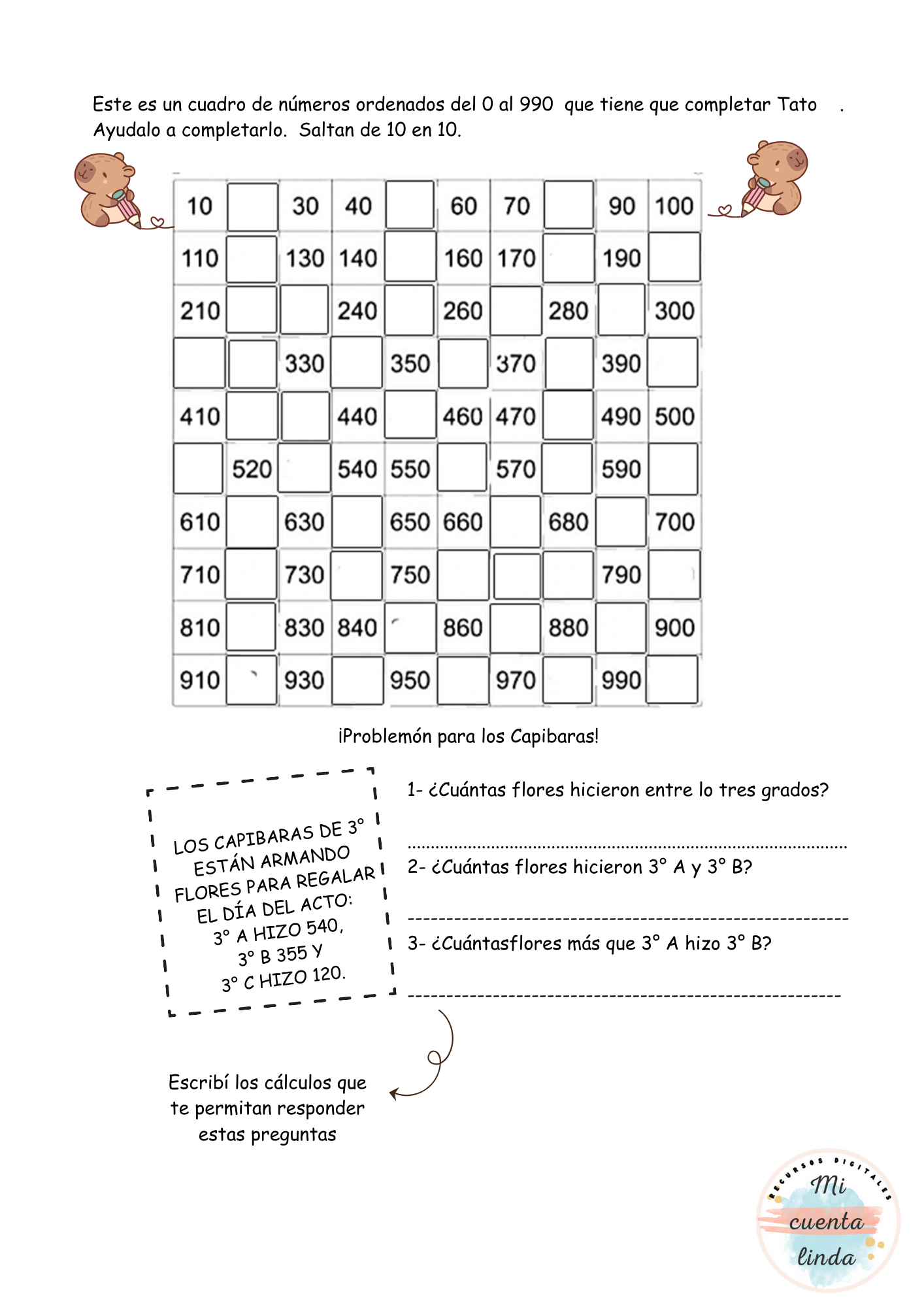 Este es un cuadro de números ordenados del 0 al 990 que tiene que completar Tato . Ayudalo a completarlo. Saltan de 10 en 10.

| 10 | | 30 | 40 | | 60 | 70 | | 90 | 100 |
|---|---|---|---|---|---|---|---|---|---|
| 110 | | 130 | 140 | | 160 | 170 | | 190 | |
| 210 | | | 240 | | 260 | | 280 | | 300 |
| | | 330 | | 350 | | 370 | | 390 | |
| 410 | | | 440 | | 460 | 470 | | 490 | 500 |
| | 520 | | 540 | 550 | | 570 | | 590 | |
| 610 | | 630 | | 650 | 660 | | 680 | | 700 |
| 710 | | 730 | | 750 | | | | 790 | |
| 810 | | 830 | 840 | | 860 | | 880 | | 900 |
| 910 | | 930 | | 950 | | 970 | | 990 | |

¡Problemón para los Capibaras!

LOS CAPIBARAS DE 3° ESTÁN ARMANDO FLORES PARA REGALAR EL DÍA DEL ACTO:
3° A HIZO 540,
3° B 355 Y
3° C HIZO 120.

1- ¿Cuántas flores hicieron entre lo tres grados?

2- ¿Cuántas flores hicieron 3° A y 3° B?

3- ¿Cuántasflores más que 3° A hizo 3° B?

Escribí los cálculos que te permitan responder estas preguntas

RECURSOS DIGITALES
Mi cuenta linda